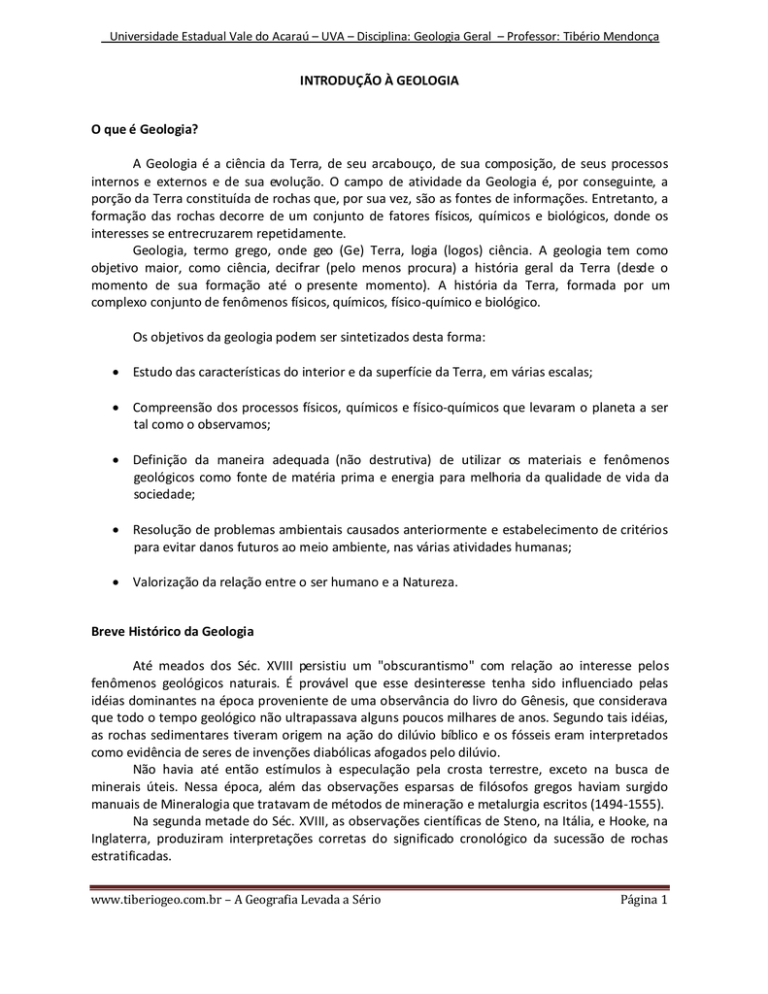 Universidade Estadual Vale do Acaraú – UVA – Disciplina: Geologia Geral – Professor: Tibério Mendonça

INTRODUÇÃO À GEOLOGIA

O que é Geologia?

A Geologia é a ciência da Terra, de seu arcabouço, de sua composição, de seus processos internos e externos e de sua evolução. O campo de atividade da Geologia é, por conseguinte, a porção da Terra constituída de rochas que, por sua vez, são as fontes de informações. Entretanto, a formação das rochas decorre de um conjunto de fatores físicos, químicos e biológicos, donde os interesses se entrecruzarem repetidamente.

Geologia, termo grego, onde geo (Ge) Terra, logia (logos) ciência. A geologia tem como objetivo maior, como ciência, decifrar (pelo menos procura) a história geral da Terra (desde o momento de sua formação até o presente momento). A história da Terra, formada por um complexo conjunto de fenômenos físicos, químicos, físico-químico e biológico.

Os objetivos da geologia podem ser sintetizados desta forma:

• Estudo das características do interior e da superfície da Terra, em várias escalas;

• Compreensão dos processos físicos, químicos e físico-químicos que levaram o planeta a ser tal como o observamos;

• Definição da maneira adequada (não destrutiva) de utilizar os materiais e fenômenos geológicos como fonte de matéria prima e energia para melhoria da qualidade de vida da sociedade;

• Resolução de problemas ambientais causados anteriormente e estabelecimento de critérios para evitar danos futuros ao meio ambiente, nas várias atividades humanas;

• Valorização da relação entre o ser humano e a Natureza.

Breve Histórico da Geologia

Até meados dos Séc. XVIII persistiu um "obscurantismo" com relação ao interesse pelos fenômenos geológicos naturais. É provável que esse desinteresse tenha sido influenciado pelas idéias dominantes na época proveniente de uma observância do livro do Gênesis, que considerava que todo o tempo geológico não ultrapassava alguns poucos milhares de anos. Segundo tais idéias, as rochas sedimentares tiveram origem na ação do dilúvio bíblico e os fósseis eram interpretados como evidência de seres de invenções diabólicas afogados pelo dilúvio.

Não havia até então estímulos à especulação pela crosta terrestre, exceto na busca de minerais úteis. Nessa época, além das observações esparsas de filósofos gregos haviam surgido manuais de Mineralogia que tratavam de métodos de mineração e metalurgia escritos (1494-1555).

Na segunda metade do Séc. XVIII, as observações científicas de Steno, na Itália, e Hooke, na Inglaterra, produziram interpretações corretas do significado cronológico da sucessão de rochas estratificadas.

www.tiberiogeo.com.br – A Geografia Levada a Sério Página 1